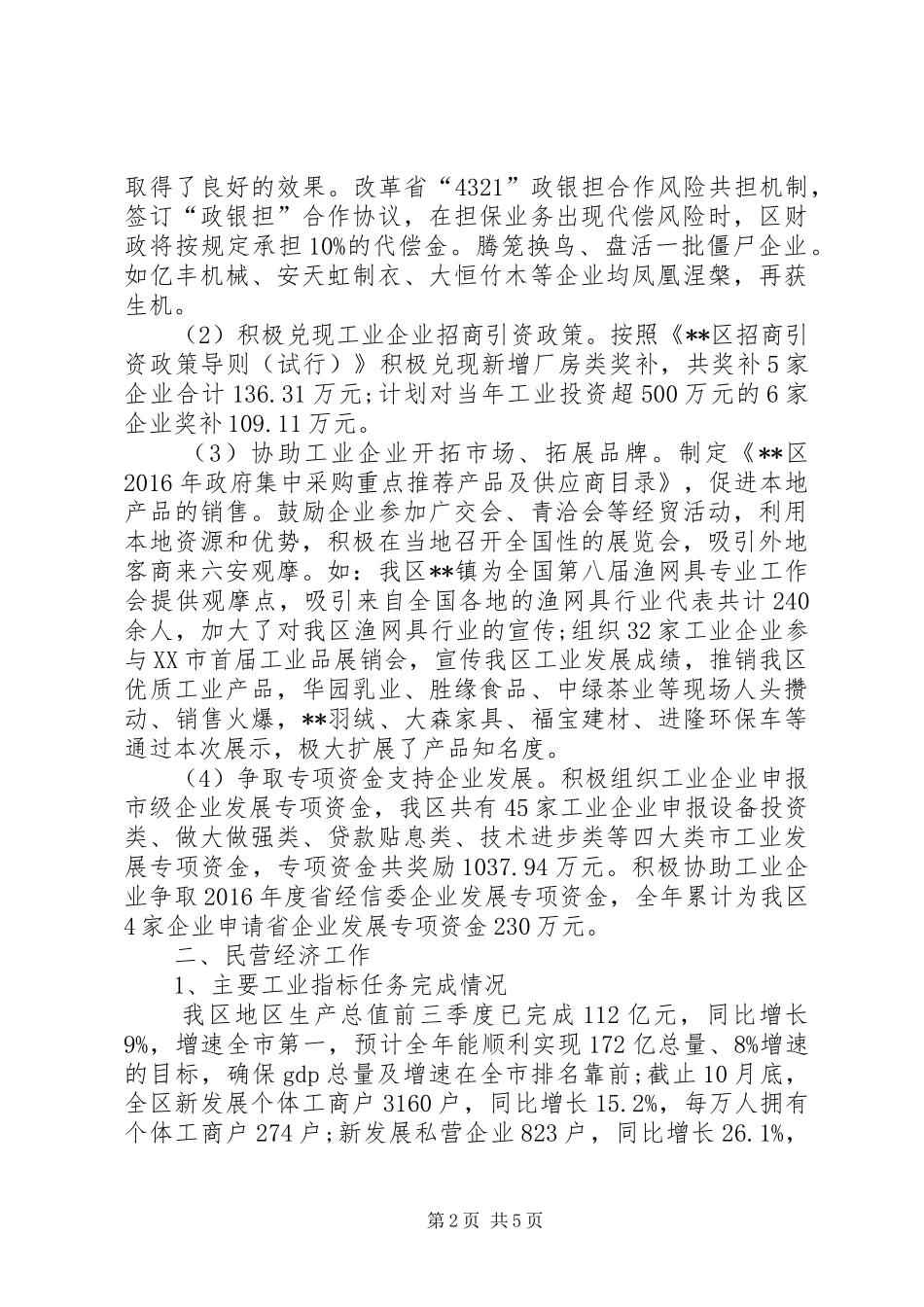 取得了良好的效果。改革省“4321”政银担合作风险共担机制，签订“政银担”合作协议，在担保业务出现代偿风险时，区财政将按规定承担10%的代偿金。腾笼换鸟、盘活一批僵尸企业。如亿丰机械、安天虹制衣、大恒竹木等企业均凤凰涅槃，再获生机。

（2）积极兑现工业企业招商引资政策。按照《**区招商引资政策导则（试行）》积极兑现新增厂房类奖补，共奖补5家企业合计136.31万元；计划对当年工业投资超500万元的6家企业奖补109.11万元。

（3）协助工业企业开拓市场、拓展品牌。制定《**区2016年政府集中采购重点推荐产品及供应商目录》，促进本地产品的销售。鼓励企业参加广交会、青洽会等经贸活动，利用本地资源和优势，积极在当地召开全国性的展览会，吸引外地客商来六安观摩。如：我区**镇为全国第八届渔网具专业工作会提供观摩点，吸引来自全国各地的渔网具行业代表共计240余人，加大了对我区渔网具行业的宣传；组织32家工业企业参与XX市首届工业品展销会，宣传我区工业发展成绩，推销我区优质工业产品，华园乳业、胜缘食品、中绿茶业等现场人头攒动、销售火爆，**羽绒、大森家具、福宝建材、进隆环保车等通过本次展示，极大扩展了产品知名度。

（4）争取专项资金支持企业发展。积极组织工业企业申报市级企业发展专项资金，我区共有45家工业企业申报设备投资类、做大做强类、贷款贴息类、技术进步类等四大类市工业发展专项资金，专项资金共奖励1037.94万元。积极协助工业企业争取2016年度省经信委企业发展专项资金，全年累计为我区4家企业申请省企业发展专项资金230万元。

二、民营经济工作

1、主要工业指标任务完成情况

我区地区生产总值前三季度已完成112亿元，同比增长9%，增速全市第一，预计全年能顺利实现172亿总量、8%增速的目标，确保gdp总量及增速在全市排名靠前；截止10月底，全区新发展个体工商户3160户，同比增长15.2%，每万人拥有个体工商户274户；新发展私营企业823户，同比增长26.1%，

第2页 共5页